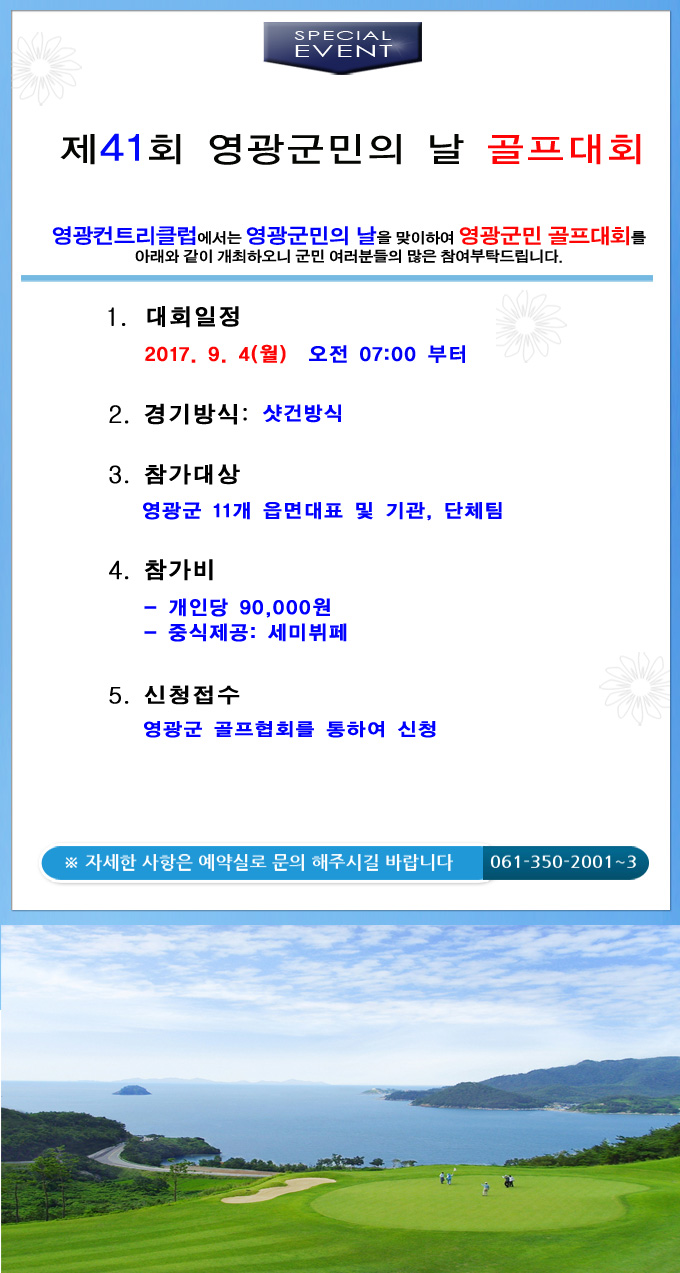 SPECIAL EVENT

제41회 영광군민의 날 골프대회

영광컨트리클럽에서는 영광군민의 날을 맞이하여 영광군민 골프대회를 아래와 같이 개최하오니 군민 여러분들의 많은 참여부탁드립니다.

1. 대회일정
2017. 9. 4(월) 오전 07:00 부터

2. 경기방식: 샷건방식

3. 참가대상
영광군 11개 읍면대표 및 기관, 단체팀

4. 참가비
- 개인당 90,000원
- 중식제공: 세미뷔페

5. 신청접수
영광군 골프협회를 통하여 신청

※ 자세한 사항은 예약실로 문의 해주시길 바랍니다 061-350-2001~3